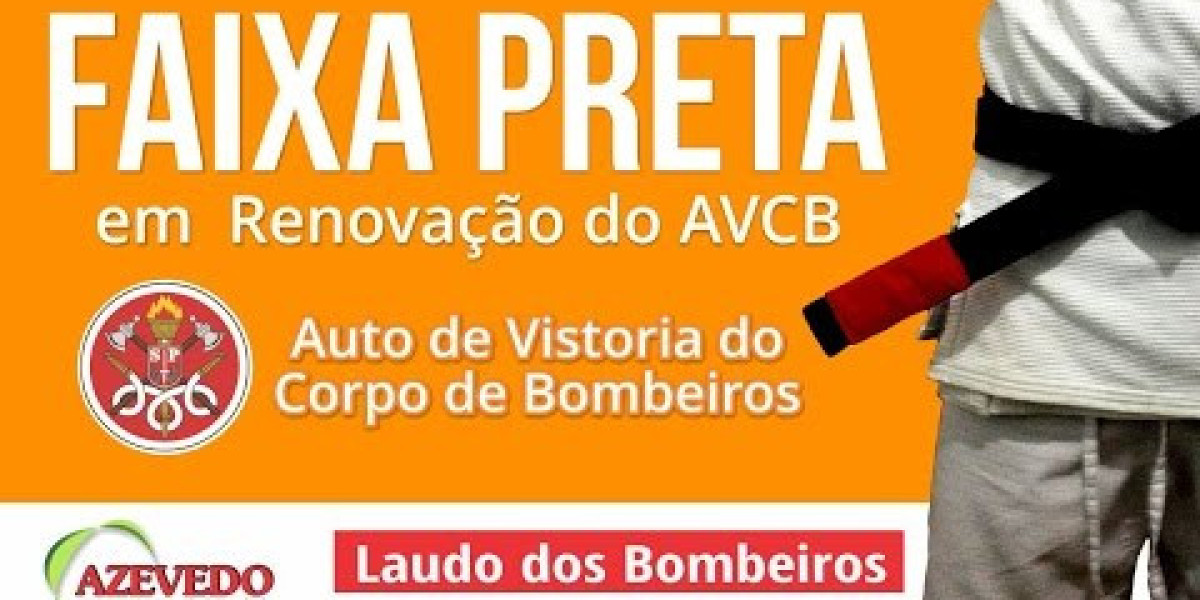 FAIXA PRETA
em Renovação do AVCB

SP
Auto de Vistoria do Corpo de Bombeiros

AZEVEDO

Laudo dos Bombeiros